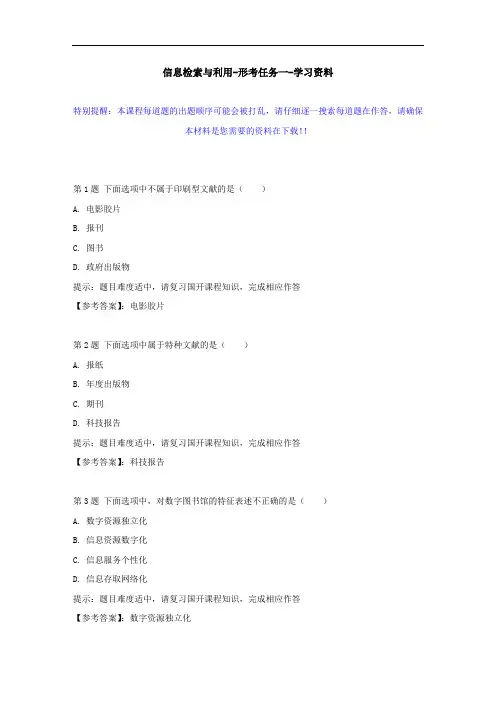 信息检索与利用-形考任务一-学习资料

特别提醒：本课程每道题的出题顺序可能会被打乱，请仔细逐一搜索每道题在作答，请确保本材料是您需要的资料在下载！！

第1题 下面选项中不属于印刷型文献的是（ ）

A. 电影胶片

B. 报刊

C. 图书

D. 政府出版物

提示：题目难度适中，请复习国开课程知识，完成相应作答

【参考答案】：电影胶片

第2题 下面选项中属于特种文献的是（ ）

A. 报纸

B. 年度出版物

C. 期刊

D. 科技报告

提示：题目难度适中，请复习国开课程知识，完成相应作答

【参考答案】：科技报告

第3题 下面选项中，对数字图书馆的特征表述不正确的是（ ）

A. 数字资源独立化

B. 信息资源数字化

C. 信息服务个性化

D. 信息存取网络化

提示：题目难度适中，请复习国开课程知识，完成相应作答

【参考答案】：数字资源独立化